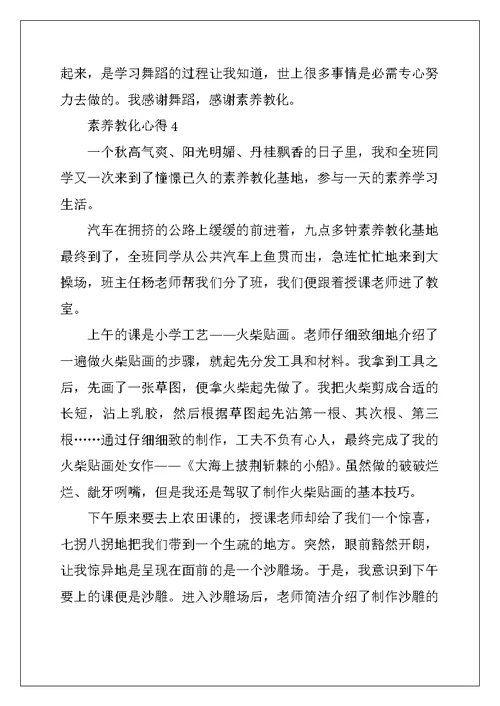 起来，是学习舞蹈的过程让我知道，世上很多事情是必需专心努力去做的。我感谢舞蹈，感谢素养教化。

素养教化心得 4

一个秋高气爽、阳光明媚、丹桂飘香的日子里，我和全班同学又一次来到了憧憬已久的素养教化基地，参与一天的素养学习生活。

汽车在拥挤的公路上缓缓的前进着，九点多钟素养教化基地最终到了，全班同学从公共汽车上鱼贯而出，急连忙忙地来到大操场，班主任杨老师帮我们分了班，我们便跟着授课老师进了教室。

上午的课是小学工艺——火柴贴画。老师仔细致细地介绍了一遍做火柴贴画的步骤，就起先分发工具和材料。我拿到工具之后，先画了一张草图，便拿火柴起先做了。我把火柴剪成合适的长短，沾上乳胶，然后根据草图起先沾第一根、其次根、第三根……通过仔细细致的制作，工夫不负有心人，最终完成了我的火柴贴画处女作——《大海上披荆斩棘的小船》。虽然做的破破烂烂、龇牙咧嘴，但是我还是驾驭了制作火柴贴画的基本技巧。

下午原来要去上农田课的，授课老师却给了我们一个惊喜，七拐八拐地把我们带到一个生疏的地方。突然，眼前豁然开朗，让我惊异地是呈现在面前的是一个沙雕场。于是，我意识到下午要上的课便是沙雕。进入沙雕场后，老师简洁介绍了制作沙雕的